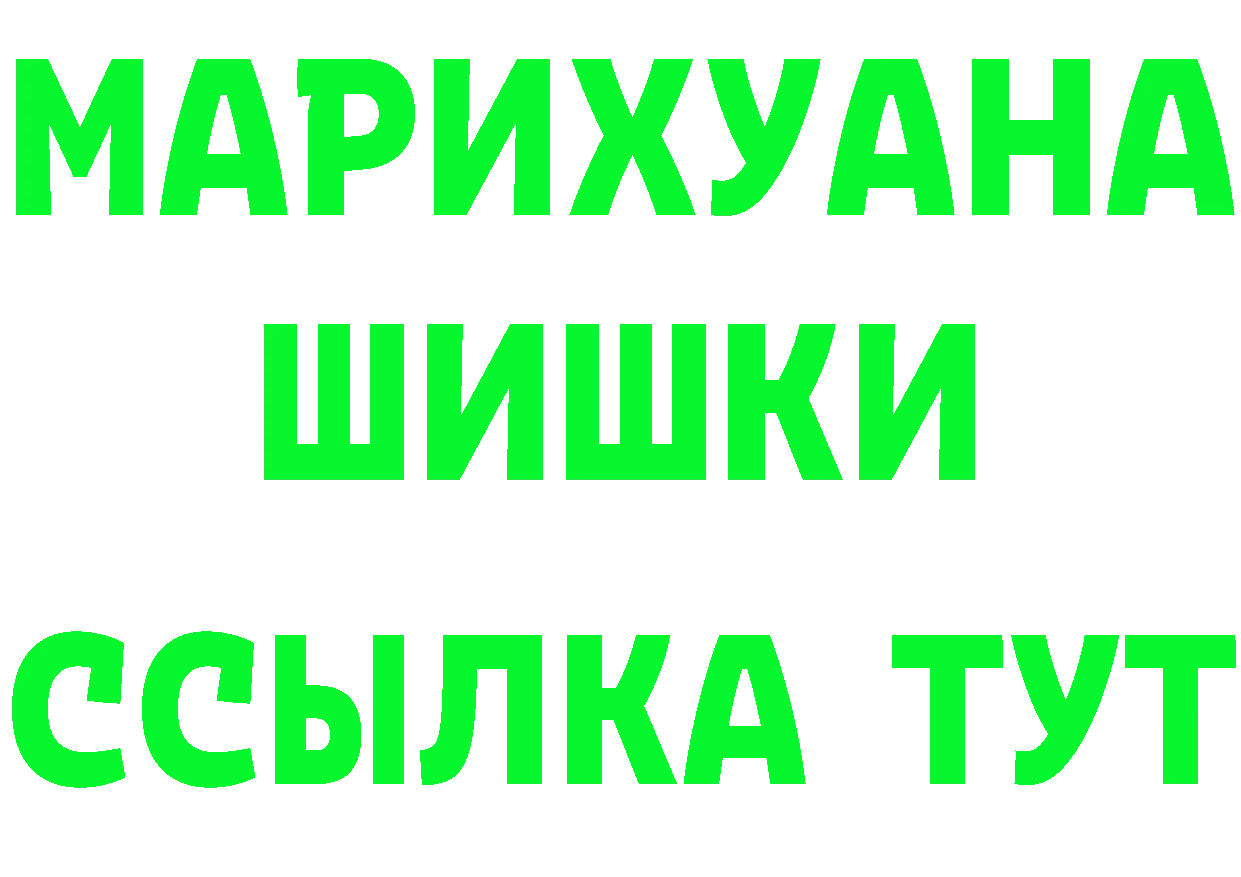 МАРИХУАНА
ШИШКИ
ССЫЛКА ТУТ